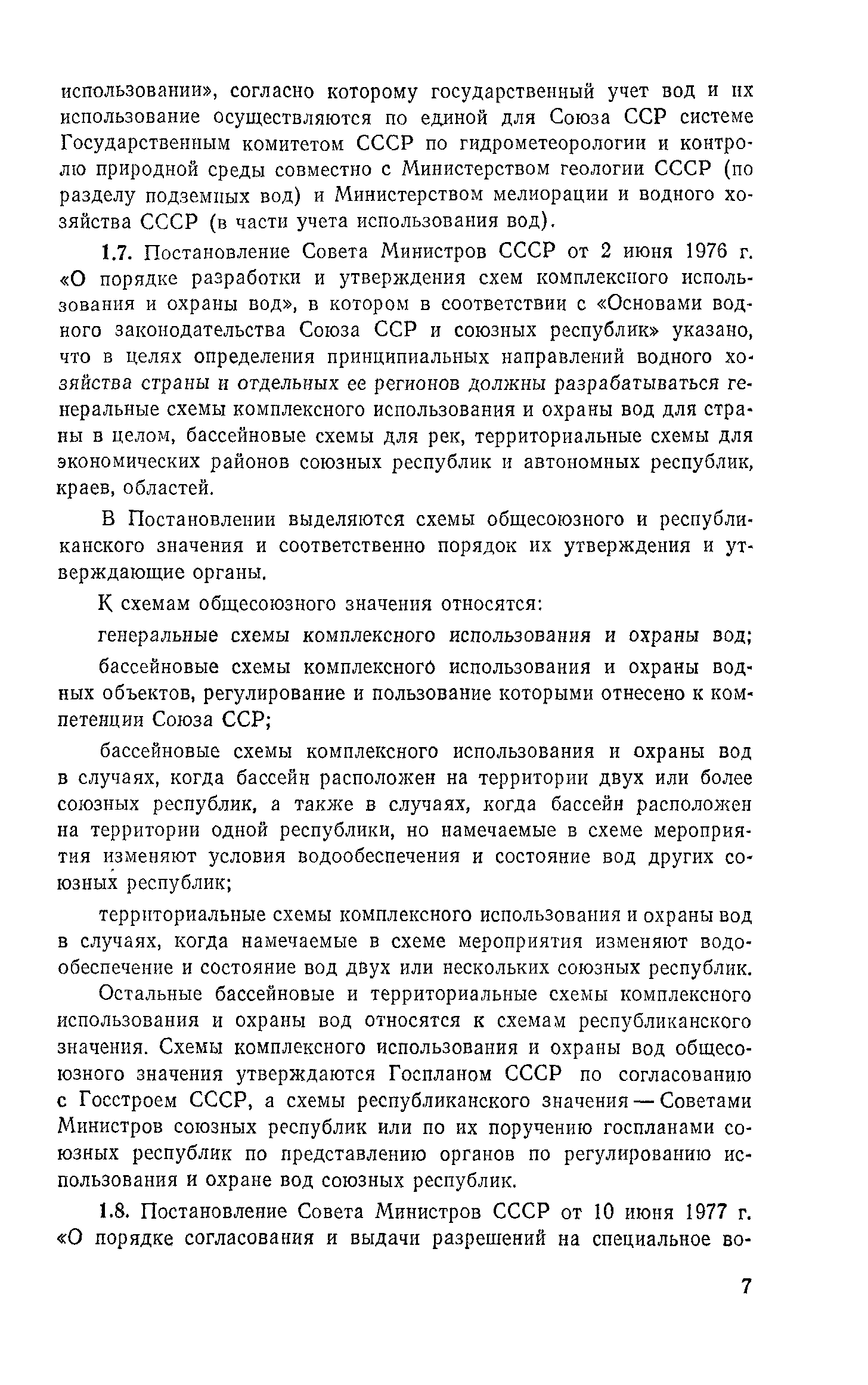 использовании», согласно которому государственный учет вод и их использование осуществляются по единой для Союза ССР системе Государственным комитетом СССР по гидрометеорологии и контролю природной среды совместно с Министерством геологии СССР (по разделу подземных вод) и Министерством мелиорации и водного хозяйства СССР (в части учета использования вод).

1.7. Постановление Совета Министров СССР от 2 июня 1976 г. «О порядке разработки и утверждения схем комплексного использования и охраны вод», в котором в соответствии с «Основами водного законодательства Союза ССР и союзных республик» указано, что в целях определения принципиальных направлений водного хозяйства страны и отдельных ее регионов должны разрабатываться генеральные схемы комплексного использования и охраны вод для страны в целом, бассейновые схемы для рек, территориальные схемы для экономических районов союзных республик и автономных республик, краев, областей.

В Постановлении выделяются схемы общесоюзного и республиканского значения и соответственно порядок их утверждения и утверждающие органы.

К схемам общесоюзного значения относятся:

генеральные схемы комплексного использования и охраны вод;

бассейновые схемы комплексного использования и охраны водных объектов, регулирование и пользование которыми отнесено к компетенции Союза ССР;

бассейновые схемы комплексного использования и охраны вод в случаях, когда бассейн расположен на территории двух или более союзных республик, а также в случаях, когда бассейн расположен на территории одной республики, но намечаемые в схеме мероприятия изменяют условия водообеспечения и состояние вод других союзных республик;

территориальные схемы комплексного использования и охраны вод в случаях, когда намечаемые в схеме мероприятия изменяют водообеспечение и состояние вод двух или нескольких союзных республик.

Остальные бассейновые и территориальные схемы комплексного использования и охраны вод относятся к схемам республиканского значения. Схемы комплексного использования и охраны вод общесоюзного значения утверждаются Госпланом СССР по согласованию с Госстроем СССР, а схемы республиканского значения — Советами Министров союзных республик или по их поручению госпланами союзных республик по представлению органов по регулированию использования и охране вод союзных республик.

1.8. Постановление Совета Министров СССР от 10 июня 1977 г. «О порядке согласования и выдачи разрешений на специальное во-

7